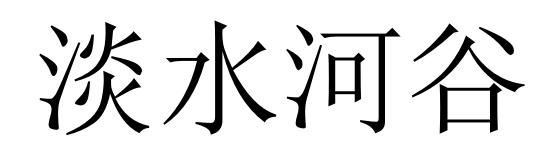 淡水河谷